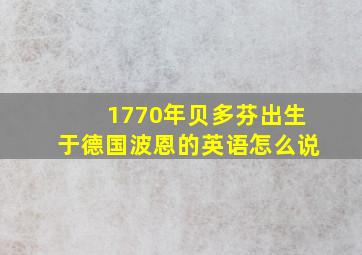 1770年贝多芬出生于德国波恩的英语怎么说